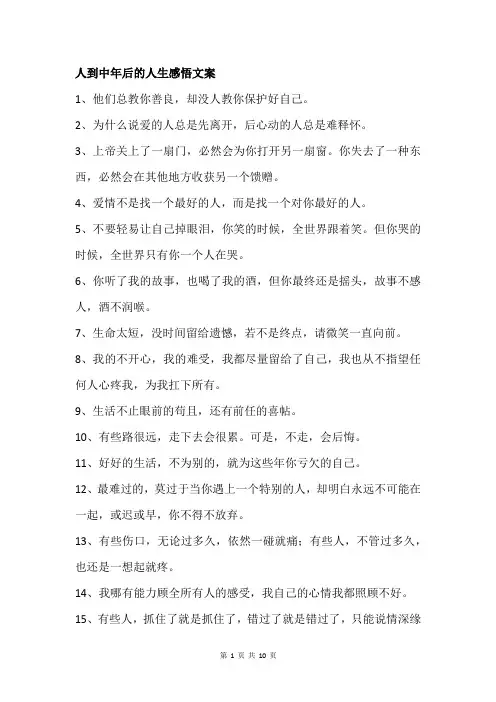 人到中年后的人生感悟文案

1、他们总教你善良，却没人教你保护好自己。

2、为什么说爱的人总是先离开，后心动的人总是难释怀。

3、上帝关上了一扇门，必然会为你打开另一扇窗。你失去了一种东西，必然会在其他地方收获另一个馈赠。

4、爱情不是找一个最好的人，而是找一个对你最好的人。

5、不要轻易让自己掉眼泪，你笑的时候，全世界跟着笑。但你哭的时候，全世界只有你一个人在哭。

6、你听了我的故事，也喝了我的酒，但你最终还是摇头，故事不感人，酒不润喉。

7、生命太短，没时间留给遗憾，若不是终点，请微笑一直向前。

8、我的不开心，我的难受，我都尽量留给了自己，我也从不指望任何人心疼我，为我扛下所有。

9、生活不止眼前的苟且，还有前任的喜帖。

10、有些路很远，走下去会很累。可是，不走，会后悔。

11、好好的生活，不为别的，就为这些年你亏欠的自己。

12、最难过的，莫过于当你遇上一个特别的人，却明白永远不可能在一起，或迟或早，你不得不放弃。

13、有些伤口，无论过多久，依然一碰就痛；有些人，不管过多久，也还是一想起就疼。

14、我哪有能力顾全所有人的感受，我自己的心情我都照顾不好。

15、有些人，抓住了就是抓住了，错过了就是错过了，只能说情深缘

第 1 页 共 10 页